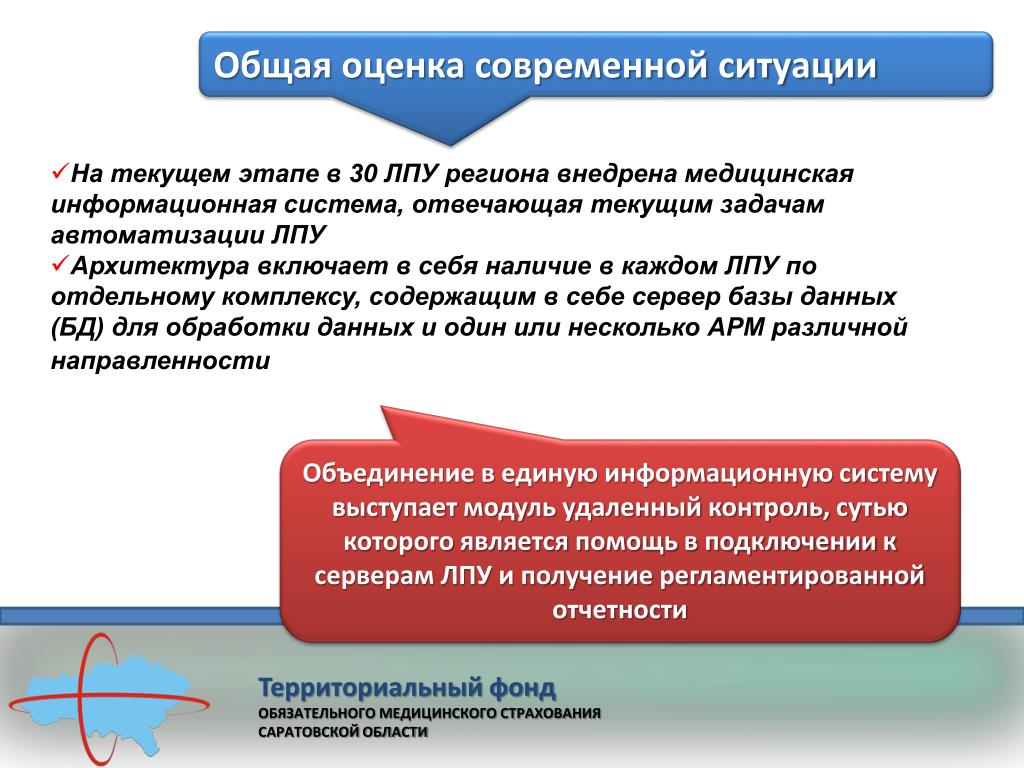 Общая оценка современной ситуации

✓На текущем этапе в 30 ЛПУ региона внедрена медицинская информационная система, отвечающая текущим задачам автоматизации ЛПУ
✓Архитектура включает в себя наличие в каждом ЛПУ по отдельному комплексу, содержащим в себе сервер базы данных (БД) для обработки данных и один или несколько АРМ различной направленности

Объединение в единую информационную систему выступает модуль удаленный контроль, сутью которого является помощь в подключении к серверам ЛПУ и получение регламентированной отчетности

Территориальный фонд
ОБЯЗАТЕЛЬНОГО МЕДИЦИНСКОГО СТРАХОВАНИЯ
САРАТОВСКОЙ ОБЛАСТИ